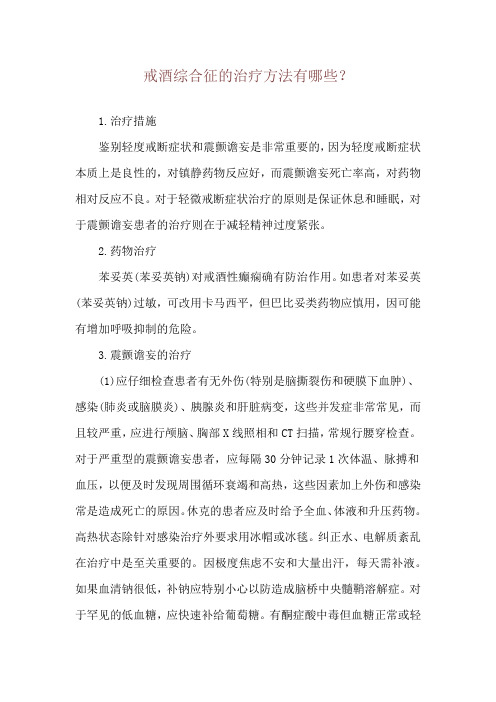 戒酒综合征的治疗方法有哪些?

1.治疗措施

鉴别轻度戒断症状和震颤谵妄是非常重要的，因为轻度戒断症状本质上是良性的，对镇静药物反应好，而震颤谵妄死亡率高，对药物相对反应不良。对于轻微戒断症状治疗的原则是保证休息和睡眠，对于震颤谵妄患者的治疗则在于减轻精神过度紧张。

2.药物治疗

苯妥英(苯妥英钠)对戒酒性癫痫确有防治作用。如患者对苯妥英(苯妥英钠)过敏，可改用卡马西平，但巴比妥类药物应慎用，因可能有增加呼吸抑制的危险。

3.震颤谵妄的治疗

(1)应仔细检查患者有无外伤(特别是脑撕裂伤和硬膜下血肿)、感染(肺炎或脑膜炎)、胰腺炎和肝脏病变，这些并发症非常常见，而且较严重，应进行颅脑、胸部X线照相和CT扫描，常规行腰穿检查。对于严重型的震颤谵妄患者，应每隔30分钟记录1次体温、脉搏和血压，以便及时发现周围循环衰竭和高热，这些因素加上外伤和感染常是造成死亡的原因。休克的患者应及时给予全血、体液和升压药物。高热状态除针对感染治疗外要求用冰帽或冰毯。纠正水、电解质紊乱在治疗中是至关重要的。因极度焦虑不安和大量出汗，每天需补液。如果血清钠很低，补钠应特别小心以防造成脑桥中央髓鞘溶解症。对于罕见的低血糖，应快速补给葡萄糖。有酮症酸中毒但血糖正常或轻